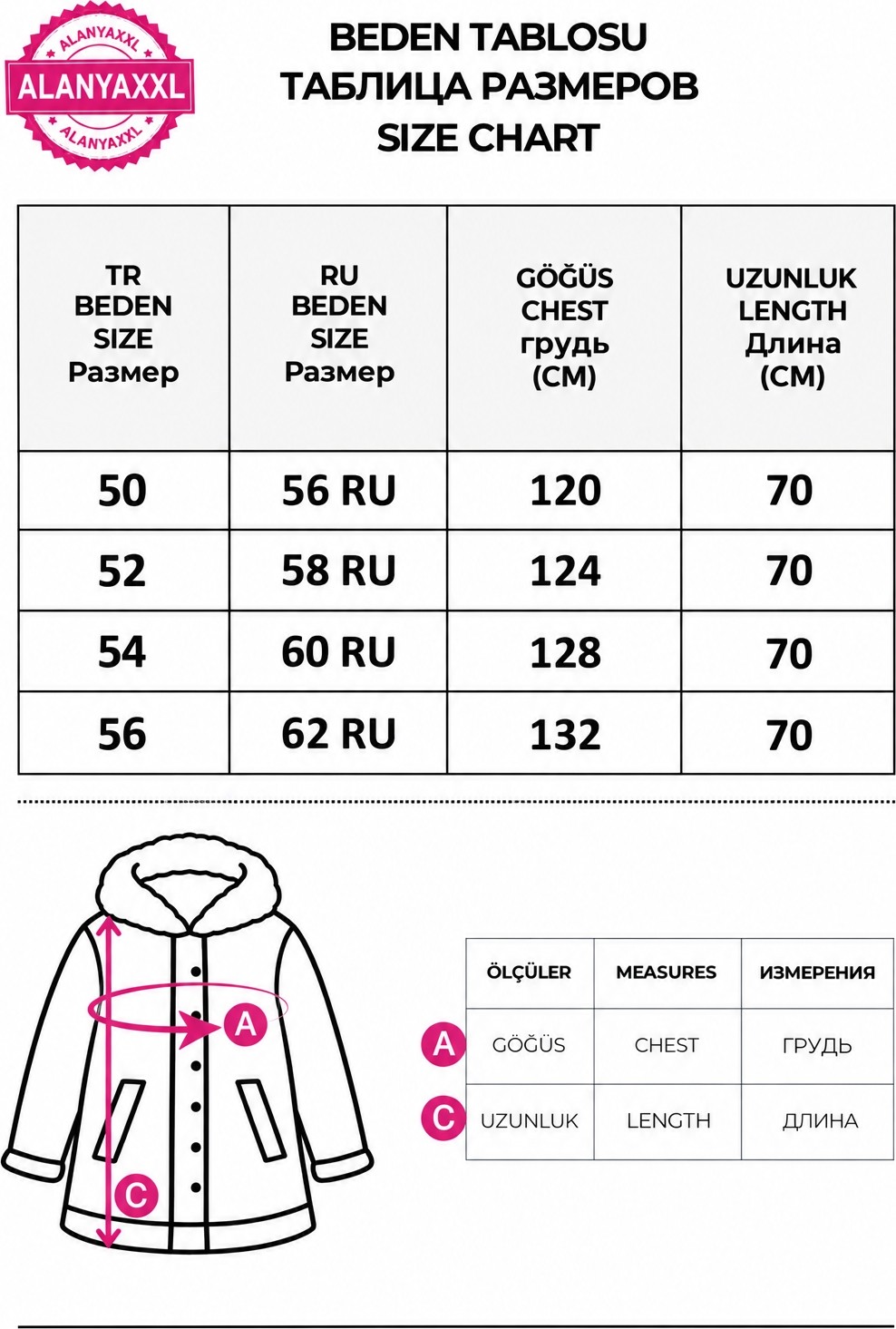 ALANYAXXL
ALANYAXXL
ALANYAXXL

BEDEN TABLOSU
ТАБЛИЦА РАЗМЕРОВ
SIZE CHART

| TR BEDEN SIZE Размер | RU BEDEN SIZE Размер | GÖĞÜS CHEST грудь (CM) | UZUNLUK LENGTH Длина (CM) |
|---|---|---|---|
| 50 | 56 RU | 120 | 70 |
| 52 | 58 RU | 124 | 70 |
| 54 | 60 RU | 128 | 70 |
| 56 | 62 RU | 132 | 70 |

A
C

| | ÖLÇÜLER | MEASURES | ИЗМЕРЕНИЯ |
|---|---|---|---|
| A | GÖĞÜS | CHEST | ГРУДЬ |
| C | UZUNLUK | LENGTH | ДЛИНА |